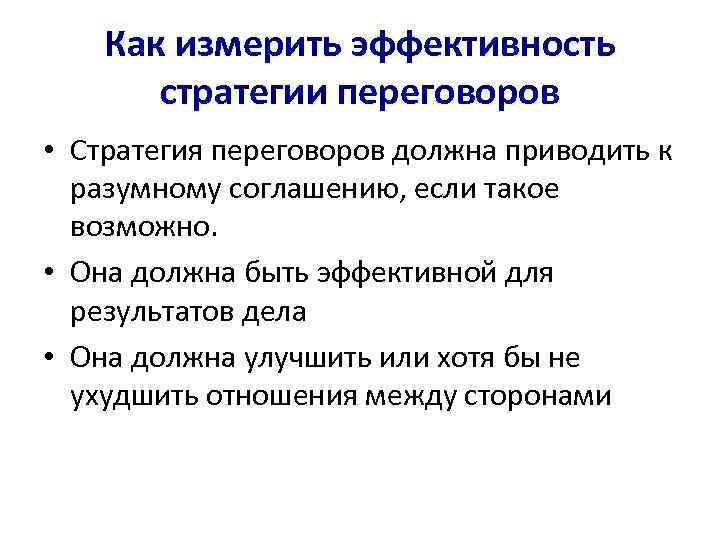 Как измерить эффективность стратегии переговоров

• Стратегия переговоров должна приводить к разумному соглашению, если такое возможно.

• Она должна быть эффективной для результатов дела

• Она должна улучшить или хотя бы не ухудшить отношения между сторонами